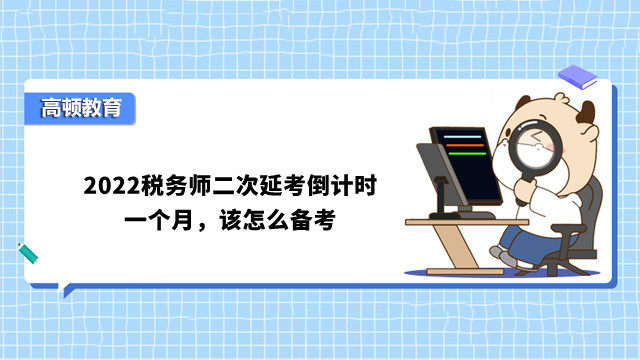 高顿教育

2022税务师二次延考倒计时一个月，该怎么备考